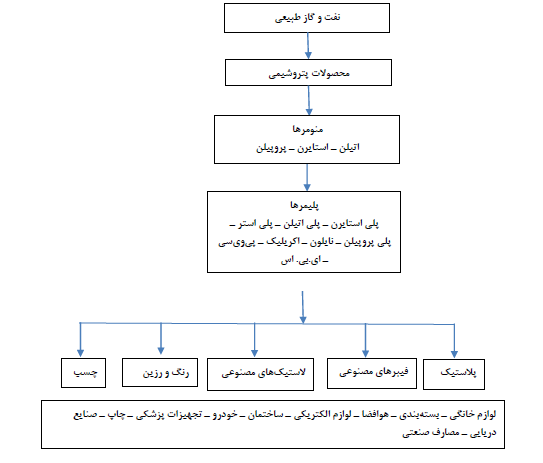 نفت و گاز طبیعی

محصولات پتروشیمی

منومرها
اتیلن – استایرن – پروپیلن

پلیمرها
پلی استایرن – پلی اتیلن – پلی استر – پلی پروپیلن – نایلون – اکریلیک – پی‌وی‌سی – ای.بی. اس

پلاستیک

فیبرهای مصنوعی

لاستیک‌های مصنوعی

رنگ و رزین

چسب

لوازم خانگی – بسته‌بندی – هوافضا – لوازم الکتریکی – ساختمان – خودرو – تجهیزات پزشکی – چاپ – صنایع دریایی – مصارف صنعتی